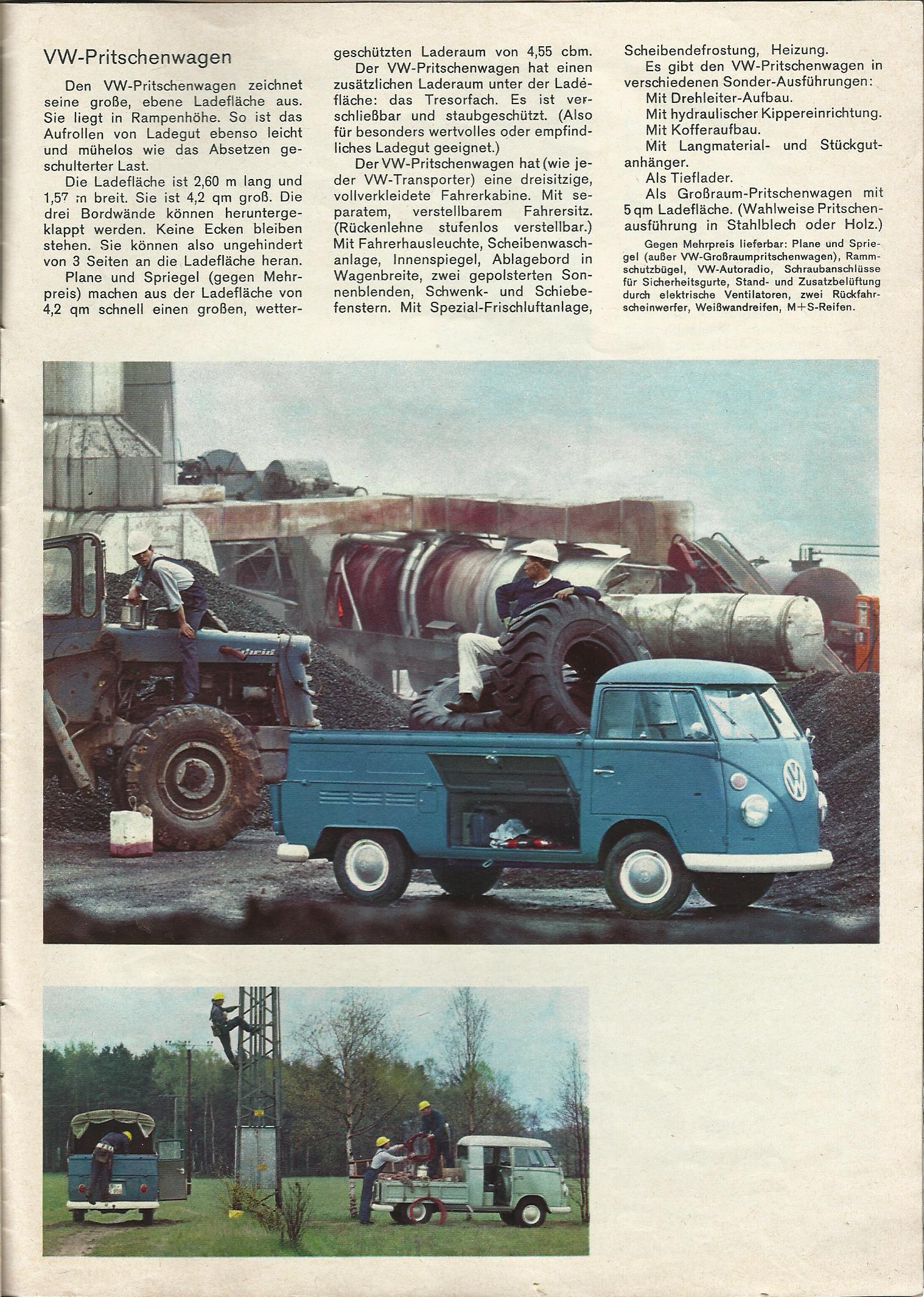 VW-Pritschenwagen

Den VW-Pritschenwagen zeichnet seine große, ebene Ladefläche aus. Sie liegt in Rampenhöhe. So ist das Aufrollen von Ladegut ebenso leicht und mühelos wie das Absetzen geschulterter Last.

Die Ladefläche ist 2,60 m lang und 1,57 m breit. Sie ist 4,2 qm groß. Die drei Bordwände können heruntergeklappt werden. Keine Ecken bleiben stehen. Sie können also ungehindert von 3 Seiten an die Ladefläche heran.

Plane und Spriegel (gegen Mehrpreis) machen aus der Ladefläche von 4,2 qm schnell einen großen, wettergeschützten Laderaum von 4,55 cbm.

Der VW-Pritschenwagen hat einen zusätzlichen Laderaum unter der Ladefläche: das Tresorfach. Es ist verschließbar und staubgeschützt. (Also für besonders wertvolles oder empfindliches Ladegut geeignet.)

Der VW-Pritschenwagen hat (wie jeder VW-Transporter) eine dreisitzige, vollverkleidete Fahrerkabine. Mit separatem, verstellbarem Fahrersitz. (Rückenlehne stufenlos verstellbar.) Mit Fahrerhausleuchte, Scheibenwaschanlage, Innenspiegel, Ablagebord in Wagenbreite, zwei gepolsterten Sonnenblenden, Schwenk- und Schiebefenstern. Mit Spezial-Frischluftanlage, Scheibendefrostung, Heizung.

Es gibt den VW-Pritschenwagen in verschiedenen Sonder-Ausführungen:
Mit Drehleiter-Aufbau.
Mit hydraulischer Kippereinrichtung.
Mit Kofferaufbau.
Mit Langmaterial- und Stückgutanhänger.
Als Tieflader.
Als Großraum-Pritschenwagen mit 5 qm Ladefläche. (Wahlweise Pritschenausführung in Stahlblech oder Holz.)

Gegen Mehrpreis lieferbar: Plane und Spriegel (außer VW-Großraumpritschenwagen), Rammschutzbügel, VW-Autoradio, Schraubanschlüsse für Sicherheitsgurte, Stand- und Zusatzbelüftung durch elektrische Ventilatoren, zwei Rückfahrscheinwerfer, Weißwandreifen, M+S-Reifen.